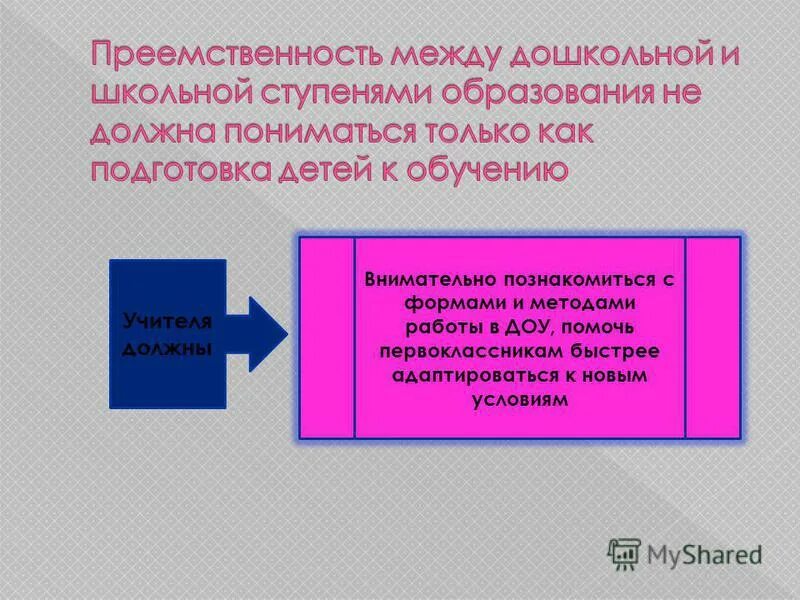 Преемственность между дошкольной и школьной ступенями образования не должна пониматься только как подготовка детей к обучению

Учителя должны

Внимательно познакомиться с формами и методами работы в ДОУ, помочь первоклассникам быстрее адаптироваться к новым условиям

MyShared